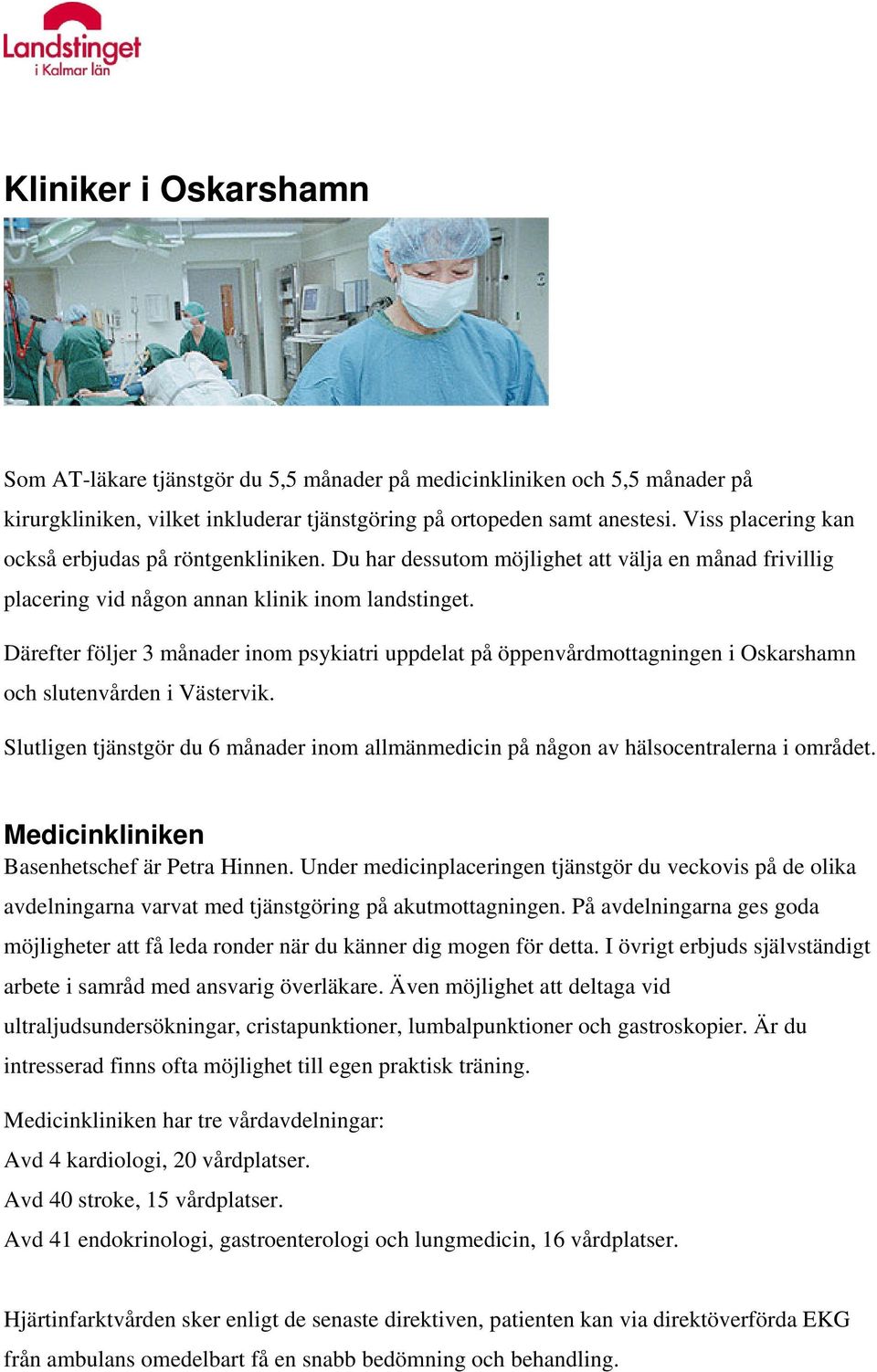 Landstinget i Kalmar län

Kliniker i Oskarshamn

Som AT-läkare tjänstgör du 5,5 månader på medicinkliniken och 5,5 månader på kirurgkliniken, vilket inkluderar tjänstgöring på ortopeden samt anestesi. Viss placering kan också erbjudas på röntgenkliniken. Du har dessutom möjlighet att välja en månad frivillig placering vid någon annan klinik inom landstinget.

Därefter följer 3 månader inom psykiatri uppdelat på öppenvårdmottagningen i Oskarshamn och slutenvården i Västervik.

Slutligen tjänstgör du 6 månader inom allmänmedicin på någon av hälsocentralerna i området.

Medicinkliniken
Basenhetschef är Petra Hinnen. Under medicinplaceringen tjänstgör du veckovis på de olika avdelningarna varvat med tjänstgöring på akutmottagningen. På avdelningarna ges goda möjligheter att få leda ronder när du känner dig mogen för detta. I övrigt erbjuds självständigt arbete i samråd med ansvarig överläkare. Även möjlighet att deltaga vid ultraljudsundersökningar, cristapunktioner, lumbalpunktioner och gastroskopier. Är du intresserad finns ofta möjlighet till egen praktisk träning.

Medicinkliniken har tre vårdavdelningar:
Avd 4 kardiologi, 20 vårdplatser.
Avd 40 stroke, 15 vårdplatser.
Avd 41 endokrinologi, gastroenterologi och lungmedicin, 16 vårdplatser.

Hjärtinfarktvården sker enligt de senaste direktiven, patienten kan via direktöverförda EKG från ambulans omedelbart få en snabb bedömning och behandling.